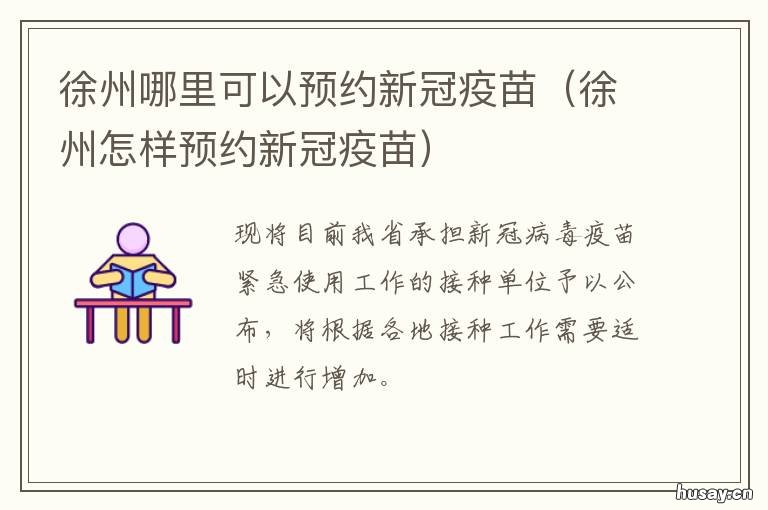 徐州哪里可以预约新冠疫苗（徐州怎样预约新冠疫苗）

现将目前我省承担新冠病毒疫苗紧急使用工作的接种单位予以公布，将根据各地接种工作需要适时进行增加。

husay.cn